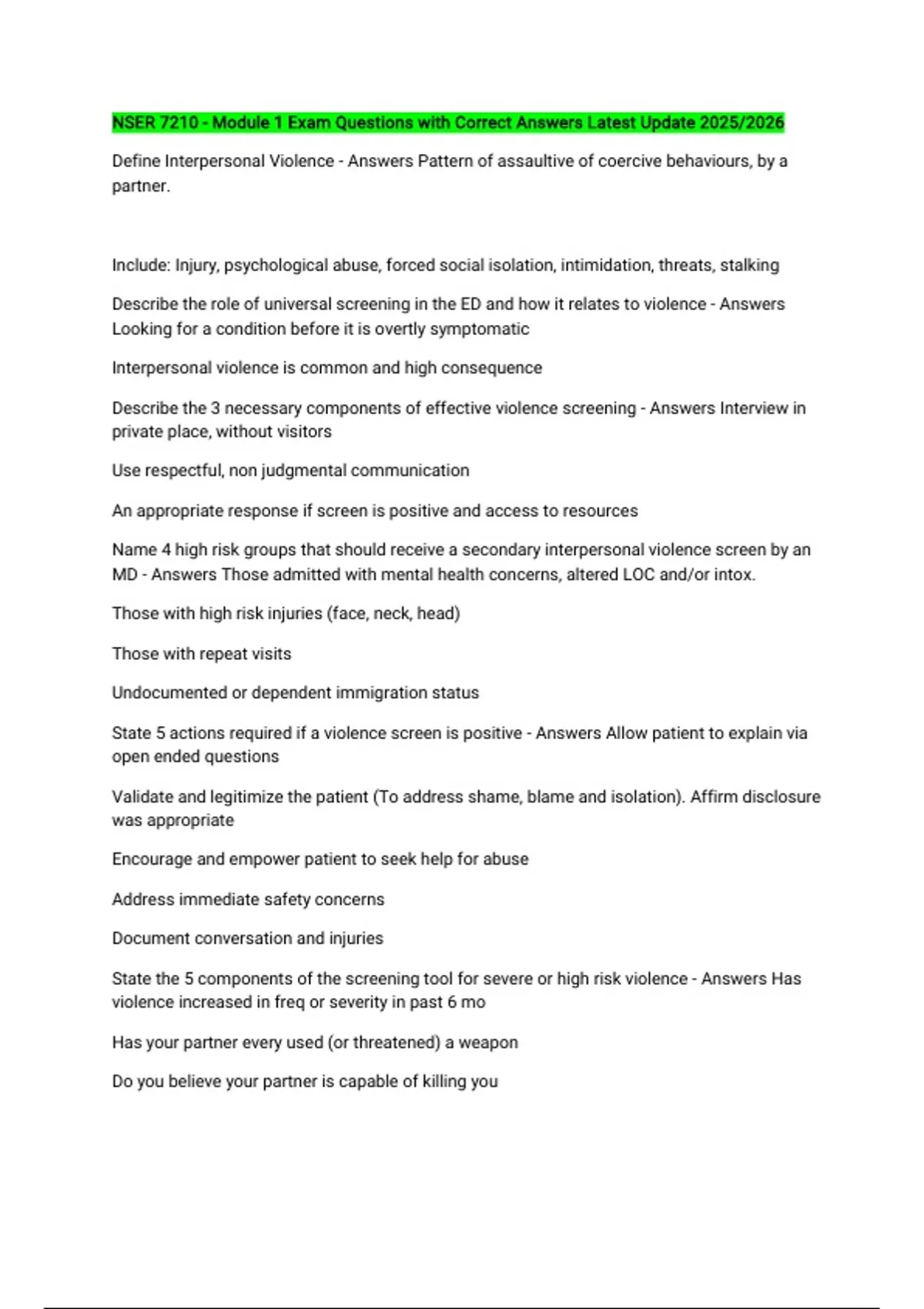 NSER 7210 - Module 1 Exam Questions with Correct Answers Latest Update 2025/2026

Define Interpersonal Violence - Answers Pattern of assaultive of coercive behaviours, by a partner.

Include: Injury, psychological abuse, forced social isolation, intimidation, threats, stalking

Describe the role of universal screening in the ED and how it relates to violence - Answers Looking for a condition before it is overtly symptomatic

Interpersonal violence is common and high consequence

Describe the 3 necessary components of effective violence screening - Answers Interview in private place, without visitors

Use respectful, non judgmental communication

An appropriate response if screen is positive and access to resources

Name 4 high risk groups that should receive a secondary interpersonal violence screen by an MD - Answers Those admitted with mental health concerns, altered LOC and/or intox.

Those with high risk injuries (face, neck, head)

Those with repeat visits

Undocumented or dependent immigration status

State 5 actions required if a violence screen is positive - Answers Allow patient to explain via open ended questions

Validate and legitimize the patient (To address shame, blame and isolation). Affirm disclosure was appropriate

Encourage and empower patient to seek help for abuse

Address immediate safety concerns

Document conversation and injuries

State the 5 components of the screening tool for severe or high risk violence - Answers Has violence increased in freq or severity in past 6 mo

Has your partner every used (or threatened) a weapon

Do you believe your partner is capable of killing you